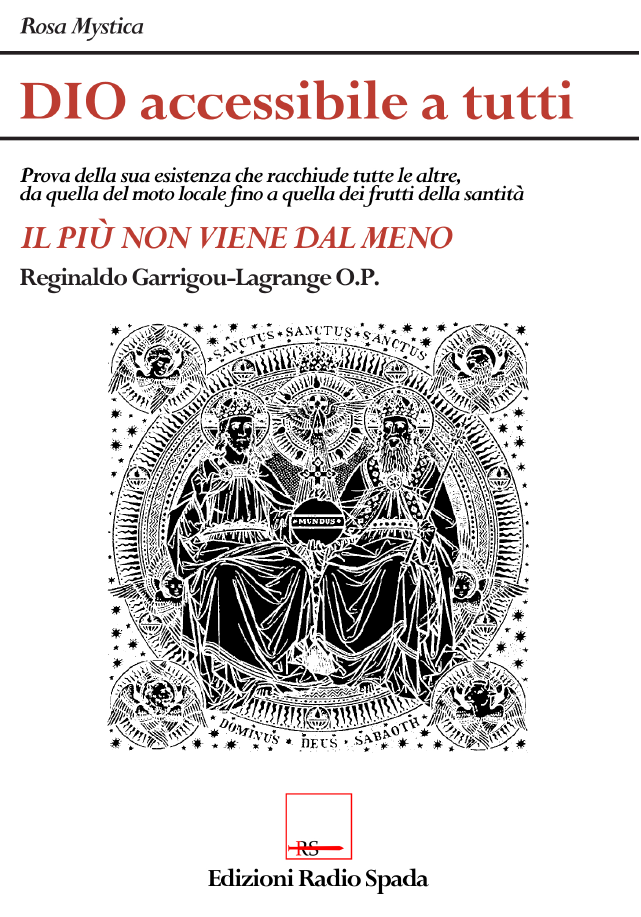 Rosa Mystica

DIO accessibile a tutti

Prova della sua esistenza che racchiude tutte le altre, da quella del moto locale fino a quella dei frutti della santità

IL PIÙ NON VIENE DAL MENO

Reginaldo Garrigou-Lagrange O.P.

SANCTUS SANCTUS SANCTUS

MUNDUS

DOMINUS DEUS SABAOTH

RS

Edizioni Radio Spada